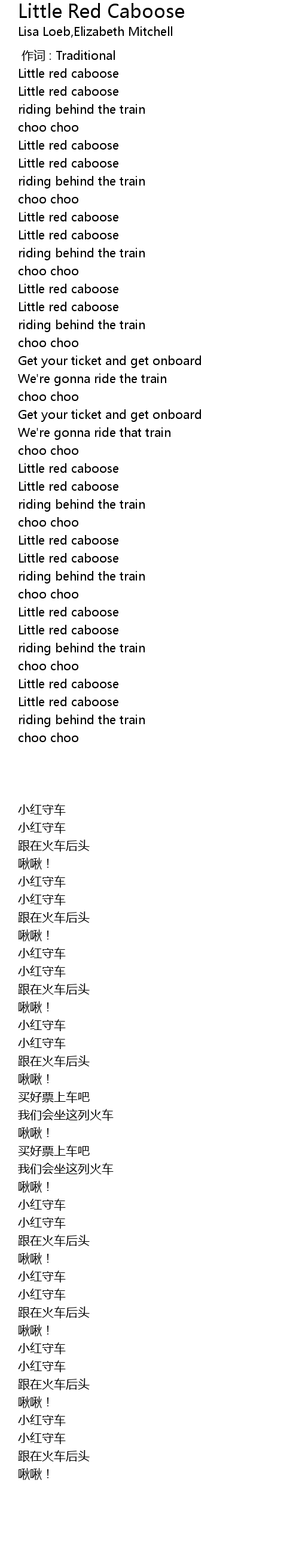 Little Red Caboose
Lisa Loeb,Elizabeth Mitchell

作词 : Traditional
Little red caboose
Little red caboose
riding behind the train
choo choo
Little red caboose
Little red caboose
riding behind the train
choo choo
Little red caboose
Little red caboose
riding behind the train
choo choo
Little red caboose
Little red caboose
riding behind the train
choo choo
Get your ticket and get onboard
We're gonna ride the train
choo choo
Get your ticket and get onboard
We're gonna ride that train
choo choo
Little red caboose
Little red caboose
riding behind the train
choo choo
Little red caboose
Little red caboose
riding behind the train
choo choo
Little red caboose
Little red caboose
riding behind the train
choo choo
Little red caboose
Little red caboose
riding behind the train
choo choo

小红守车
小红守车
跟在火车后头
啾啾！
小红守车
小红守车
跟在火车后头
啾啾！
小红守车
小红守车
跟在火车后头
啾啾！
小红守车
小红守车
跟在火车后头
啾啾！
买好票上车吧
我们会坐这列火车
啾啾！
买好票上车吧
我们会坐这列火车
啾啾！
小红守车
小红守车
跟在火车后头
啾啾！
小红守车
小红守车
跟在火车后头
啾啾！
小红守车
小红守车
跟在火车后头
啾啾！
小红守车
小红守车
跟在火车后头
啾啾！